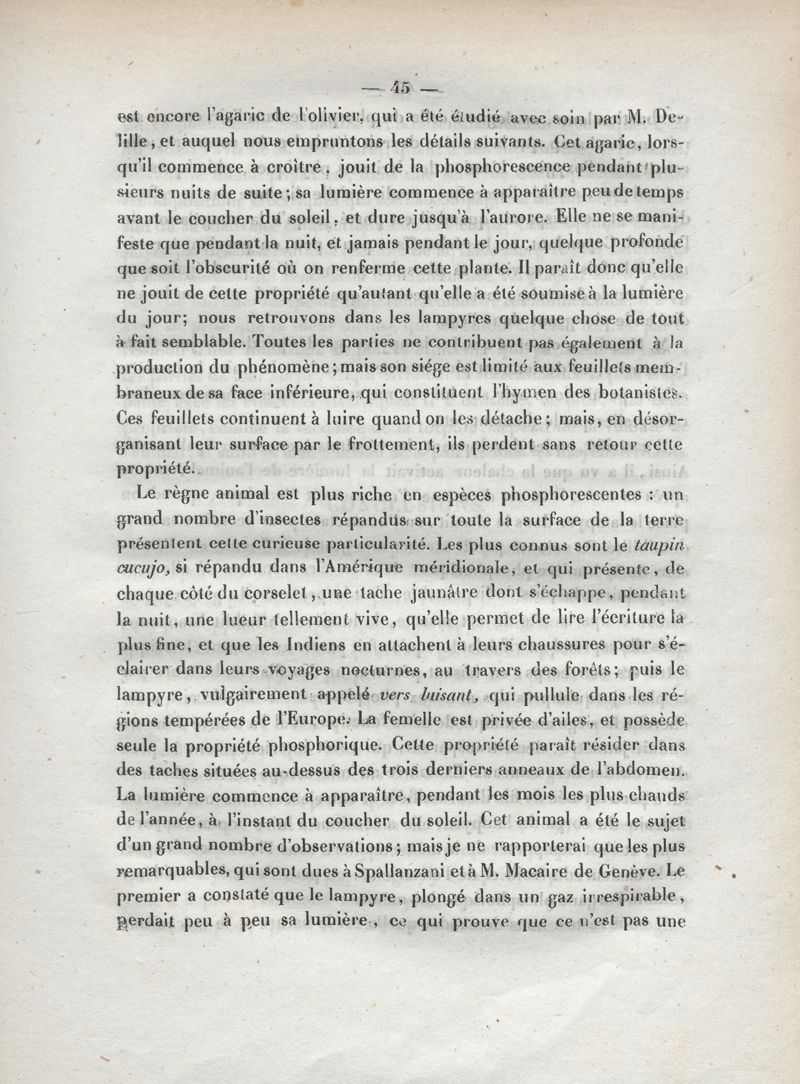 — 45 —

est encore l'agaric de l'olivier, qui a été étudié avec soin par M. Delille, et auquel nous empruntons les détails suivants. Cet agaric, lorsqu'il commence à croître, jouit de la phosphorescence pendant plusieurs nuits de suite; sa lumière commence à apparaître peu de temps avant le coucher du soleil, et dure jusqu'à l'aurore. Elle ne se manifeste que pendant la nuit, et jamais pendant le jour, quelque profonde que soit l'obscurité où on renferme cette plante. Il paraît donc qu'elle ne jouit de cette propriété qu'autant qu'elle a été soumise à la lumière du jour; nous retrouvons dans les lampyres quelque chose de tout à fait semblable. Toutes les parties ne contribuent pas également à la production du phénomène; mais son siége est limité aux feuillets membraneux de sa face inférieure, qui constituent l'hymen des botanistes. Ces feuillets continuent à luire quand on les détache; mais, en désorganisant leur surface par le frottement, ils perdent sans retour cette propriété.

Le règne animal est plus riche en espèces phosphorescentes : un grand nombre d'insectes répandus sur toute la surface de la terre présentent cette curieuse particularité. Les plus connus sont le taupin cucujo, si répandu dans l'Amérique méridionale, et qui présente, de chaque côté du corselet, une tache jaunâtre dont s'échappe, pendant la nuit, une lueur tellement vive, qu'elle permet de lire l'écriture la plus fine, et que les Indiens en attachent à leurs chaussures pour s'éclairer dans leurs voyages nocturnes, au travers des forêts; puis le lampyre, vulgairement appelé vers luisant, qui pullule dans les régions tempérées de l'Europe. La femelle est privée d'ailes, et possède seule la propriété phosphorique. Cette propriété paraît résider dans des taches situées au-dessus des trois derniers anneaux de l'abdomen. La lumière commence à apparaître, pendant les mois les plus chauds de l'année, à l'instant du coucher du soleil. Cet animal a été le sujet d'un grand nombre d'observations; mais je ne rapporterai que les plus remarquables, qui sont dues à Spallanzani et à M. Macaire de Genève. Le premier a constaté que le lampyre, plongé dans un gaz irrespirable, perdait peu à peu sa lumière, ce qui prouve que ce n'est pas une